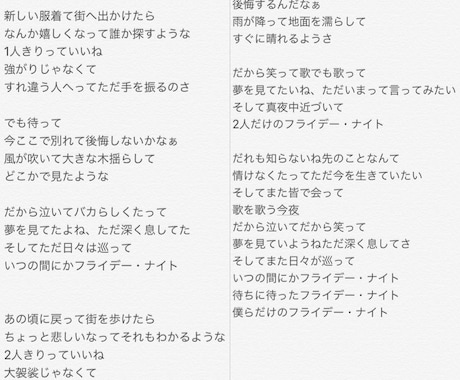 新しい服着て街へ出かけたら
なんか嬉しくなって誰か探すような
1人きりっていいね
強がりじゃなくて
すれ違う人へってただ手を振るのさ

でも待って
今ここで別れて後悔しないかなぁ
風が吹いて大きな木揺らして
どこかで見たような

だから泣いてバカらしくたって
夢を見てたよね、ただ深く息してた
そしてただ日々は巡って
いつの間にかフライデー・ナイト

あの頃に戻って街を歩けたら
ちょっと悲しいなってそれもわかるような
2人きりっていいね
大袈裟じゃなくて

後悔するんだなぁ
雨が降って地面を濡らして
すぐに晴れるようさ

だから笑って歌でも歌って
夢を見てたいね、ただいまって言ってみたい
そして真夜中近づいて
2人だけのフライデー・ナイト

だれも知らないね先のことなんて
情けなくたってただ今を生きていたい
そしてまた皆で会って
歌を歌う今夜
だから泣いてだから笑って
夢を見ていようねただ深く息してさ
そしてまた日々が巡って
いつの間にかフライデー・ナイト
待ちに待ったフライデー・ナイト
僕らだけのフライデー・ナイト